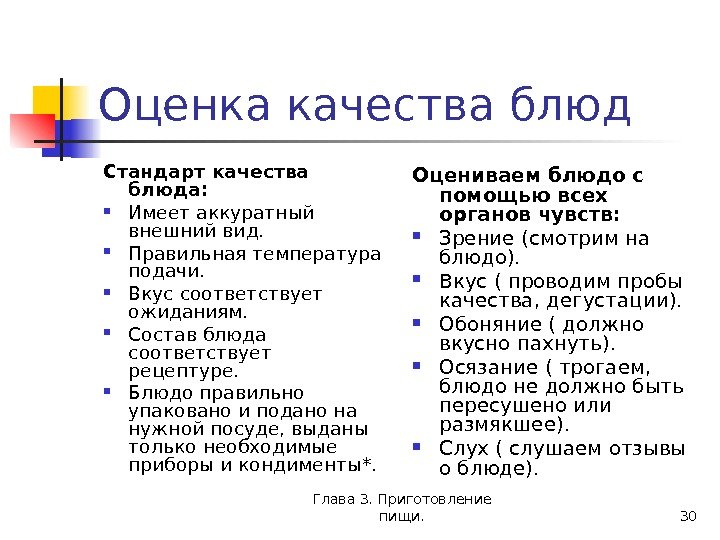 Оценка качества блюд

Стандарт качества блюда:
- Имеет аккуратный внешний вид.
- Правильная температура подачи.
- Вкус соответствует ожиданиям.
- Состав блюда соответствует рецептуре.
- Блюдо правильно упаковано и подано на нужной посуде, выданы только необходимые приборы и кондименты*.

Оцениваем блюдо с помощью всех органов чувств:
- Зрение (смотрим на блюдо).
- Вкус ( проводим пробы качества, дегустации).
- Обоняние ( должно вкусно пахнуть).
- Осязание ( трогаем, блюдо не должно быть пересушено или размякшее).
- Слух ( слушаем отзывы о блюде).

Глава 3. Приготовление пищи.

30